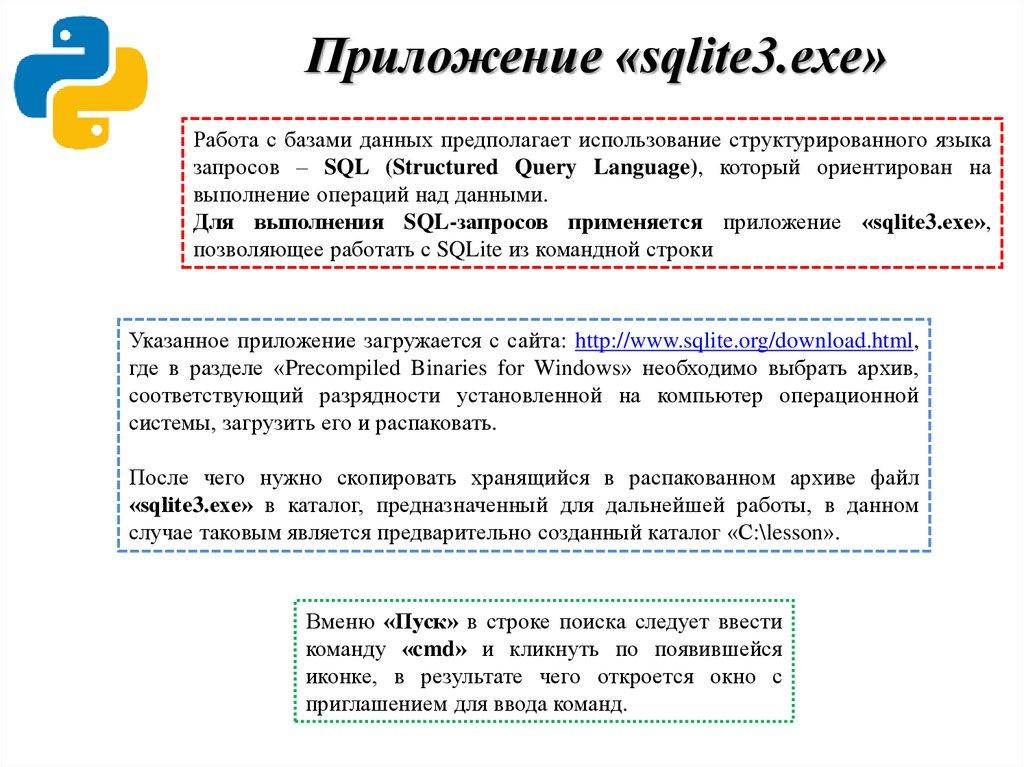 Приложение «sqlite3.exe»

Работа с базами данных предполагает использование структурированного языка запросов – SQL (Structured Query Language), который ориентирован на выполнение операций над данными.
Для выполнения SQL-запросов применяется приложение «sqlite3.exe», позволяющее работать с SQLite из командной строки

Указанное приложение загружается с сайта: http://www.sqlite.org/download.html, где в разделе «Precompiled Binaries for Windows» необходимо выбрать архив, соответствующий разрядности установленной на компьютер операционной системы, загрузить его и распаковать.

После чего нужно скопировать хранящийся в распакованном архиве файл «sqlite3.exe» в каталог, предназначенный для дальнейшей работы, в данном случае таковым является предварительно созданный каталог «C:\lesson».

Вменю «Пуск» в строке поиска следует ввести команду «cmd» и кликнуть по появившейся иконке, в результате чего откроется окно с приглашением для ввода команд.